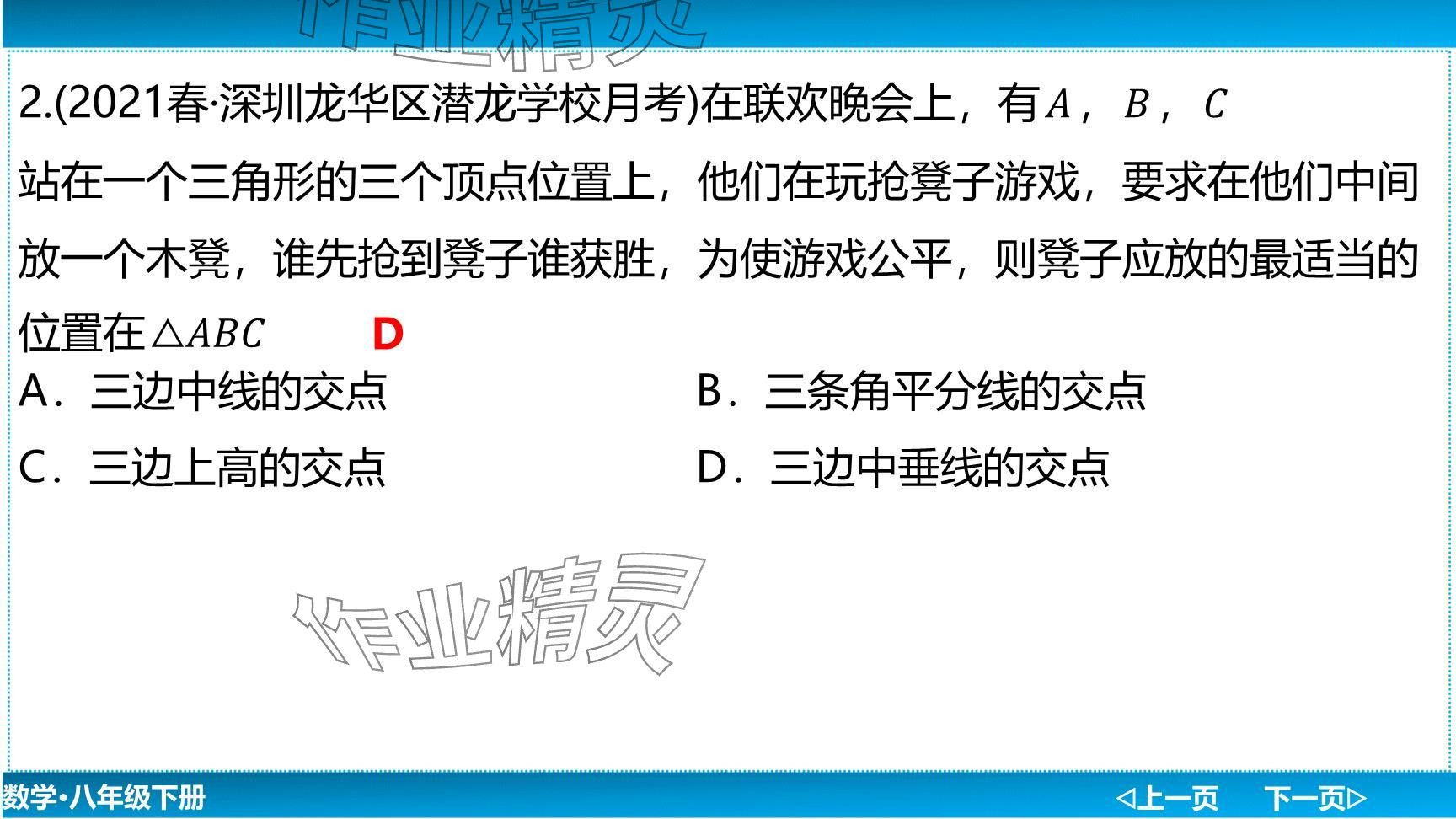 2.(2021春·深圳龙华区潜龙学校月考)在联欢晚会上，有$A$，$B$，$C$站在一个三角形的三个顶点位置上，他们在玩抢凳子游戏，要求在他们中间放一个木凳，谁先抢到凳子谁获胜，为使游戏公平，则凳子应放的最适当的位置在$\triangle ABC$ D

A．三边中线的交点 B．三条角平分线的交点

C．三边上高的交点 D．三边中垂线的交点

数学•八年级下册

◁上一页 下一页▷

作业精灵